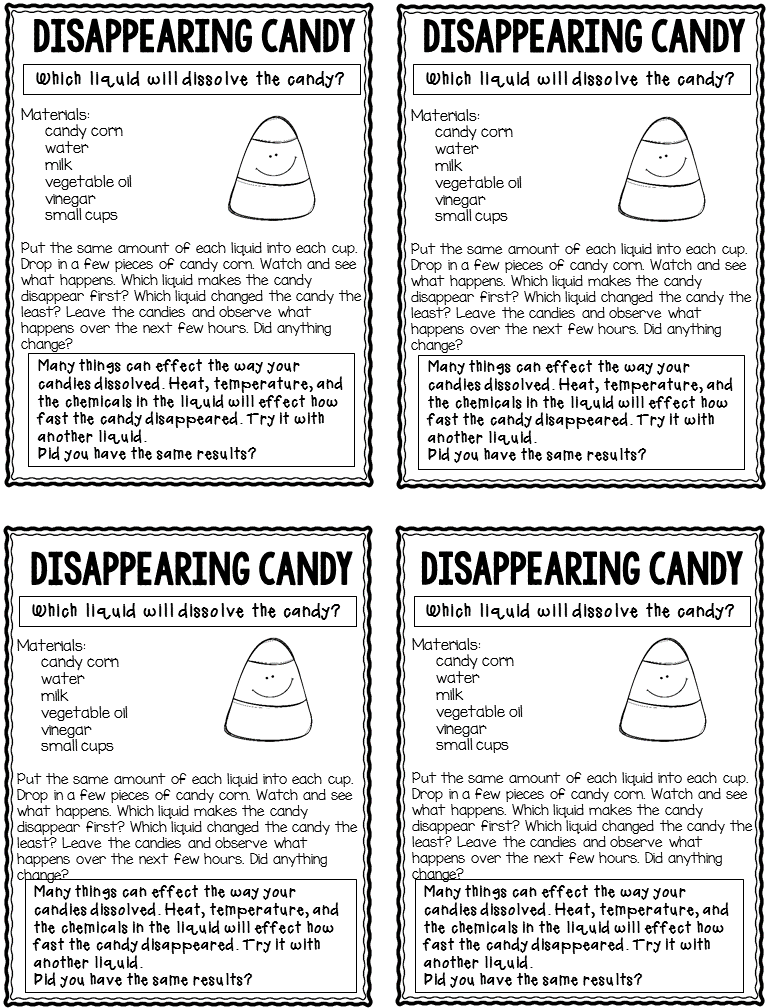 DISAPPEARING CANDY

Which liquid will dissolve the candy?

Materials:
candy corn
water
milk
vegetable oil
vinegar
small cups

Put the same amount of each liquid into each cup. Drop in a few pieces of candy corn. Watch and see what happens. Which liquid makes the candy disappear first? Which liquid changed the candy the least? Leave the candies and observe what happens over the next few hours. Did anything change?

Many things can effect the way your candies dissolved. Heat, temperature, and the chemicals in the liquid will effect how fast the candy disappeared. Try it with another liquid.
Did you have the same results?

DISAPPEARING CANDY

Which liquid will dissolve the candy?

Materials:
candy corn
water
milk
vegetable oil
vinegar
small cups

Put the same amount of each liquid into each cup. Drop in a few pieces of candy corn. Watch and see what happens. Which liquid makes the candy disappear first? Which liquid changed the candy the least? Leave the candies and observe what happens over the next few hours. Did anything change?

Many things can effect the way your candies dissolved. Heat, temperature, and the chemicals in the liquid will effect how fast the candy disappeared. Try it with another liquid.
Did you have the same results?

DISAPPEARING CANDY

Which liquid will dissolve the candy?

Materials:
candy corn
water
milk
vegetable oil
vinegar
small cups

Put the same amount of each liquid into each cup. Drop in a few pieces of candy corn. Watch and see what happens. Which liquid makes the candy disappear first? Which liquid changed the candy the least? Leave the candies and observe what happens over the next few hours. Did anything change?

Many things can effect the way your candies dissolved. Heat, temperature, and the chemicals in the liquid will effect how fast the candy disappeared. Try it with another liquid.
Did you have the same results?

DISAPPEARING CANDY

Which liquid will dissolve the candy?

Materials:
candy corn
water
milk
vegetable oil
vinegar
small cups

Put the same amount of each liquid into each cup. Drop in a few pieces of candy corn. Watch and see what happens. Which liquid makes the candy disappear first? Which liquid changed the candy the least? Leave the candies and observe what happens over the next few hours. Did anything change?

Many things can effect the way your candies dissolved. Heat, temperature, and the chemicals in the liquid will effect how fast the candy disappeared. Try it with another liquid.
Did you have the same results?